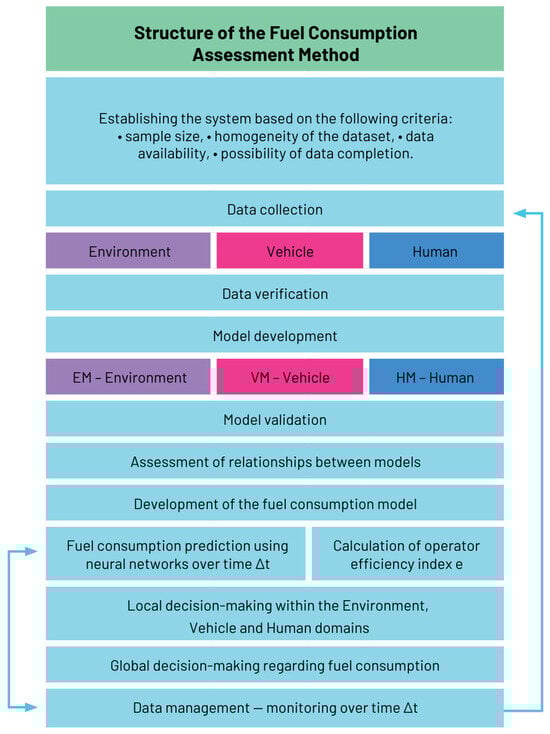 Structure of the Fuel Consumption Assessment Method

Establishing the system based on the following criteria:
• sample size, • homogeneity of the dataset, • data availability, • possibility of data completion.

Data collection

Environment

Vehicle

Human

Data verification

Model development

EM – Environment

VM – Vehicle

HM – Human

Model validation

Assessment of relationships between models

Development of the fuel consumption model

Fuel consumption prediction using neural networks over time Δt

Calculation of operator efficiency index e

Local decision-making within the Environment, Vehicle and Human domains

Global decision-making regarding fuel consumption

Data management — monitoring over time Δt